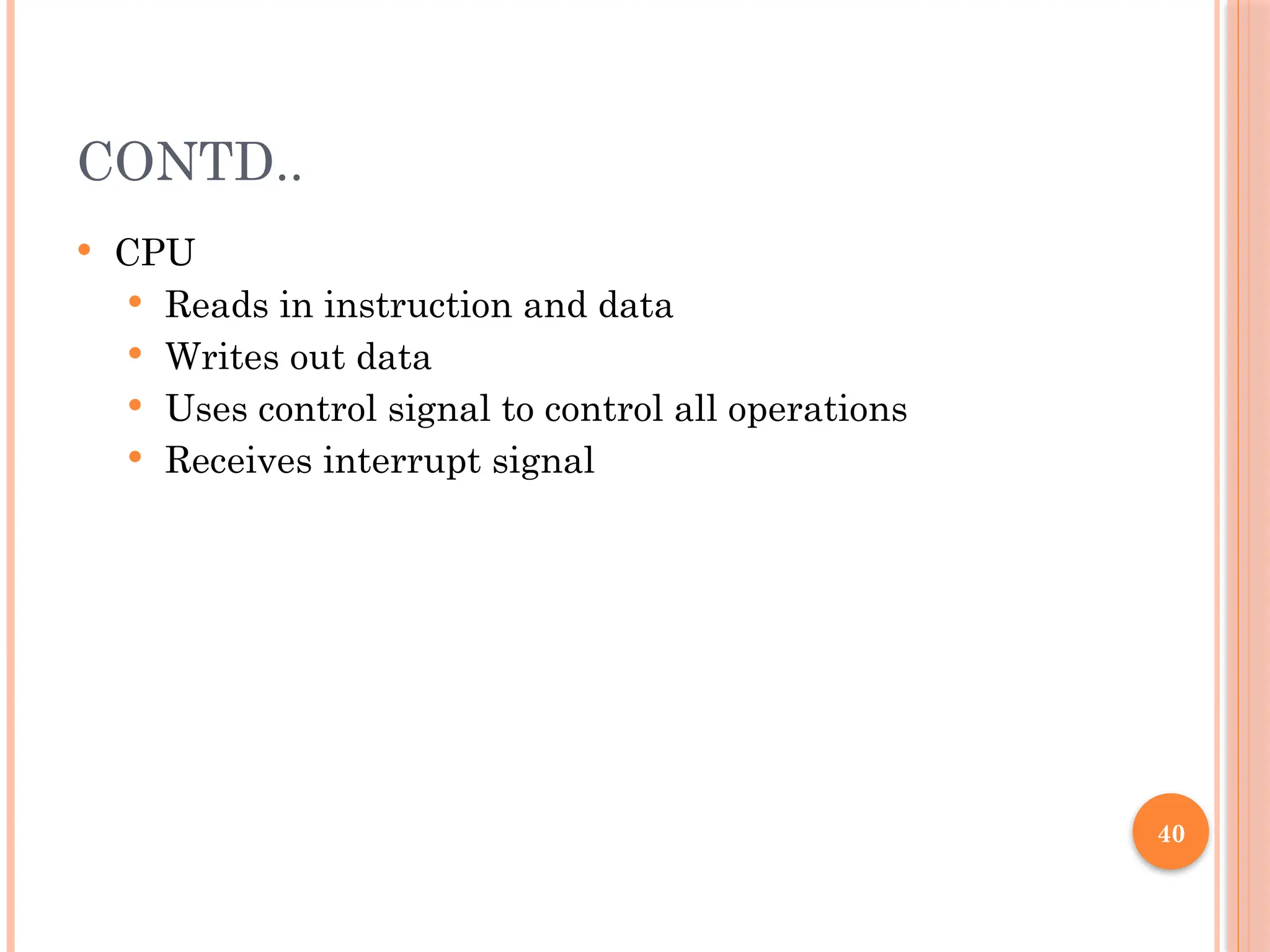 CONTD..

• CPU
• Reads in instruction and data
• Writes out data
• Uses control signal to control all operations
• Receives interrupt signal

40